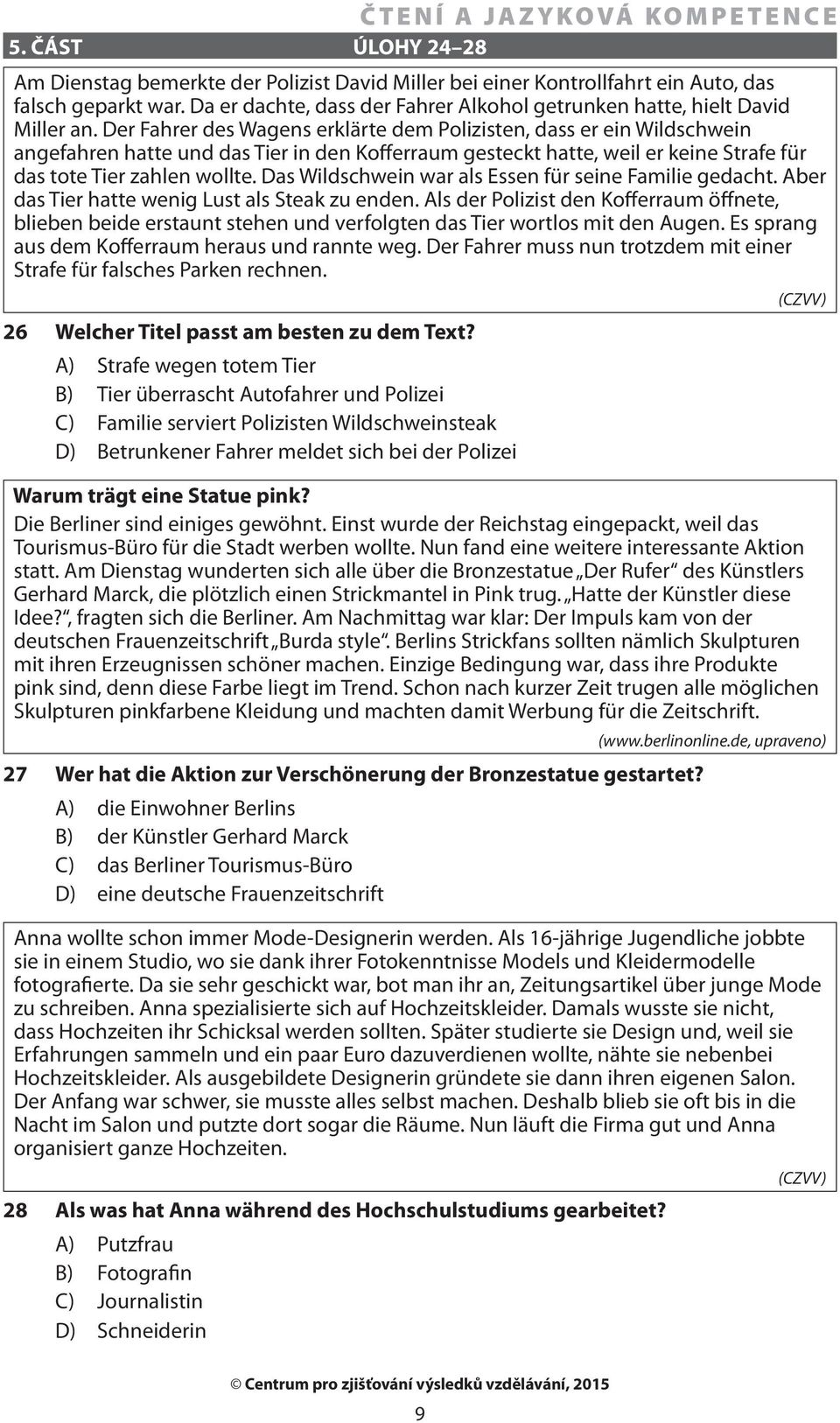 ČTENÍ A JAZYKOVÁ KOMPETENCE
5. ČÁST ÚLOHY 24–28

Am Dienstag bemerkte der Polizist David Miller bei einer Kontrollfahrt ein Auto, das falsch geparkt war. Da er dachte, dass der Fahrer Alkohol getrunken hatte, hielt David Miller an. Der Fahrer des Wagens erklärte dem Polizisten, dass er ein Wildschwein angefahren hatte und das Tier in den Kofferraum gesteckt hatte, weil er keine Strafe für das tote Tier zahlen wollte. Das Wildschwein war als Essen für seine Familie gedacht. Aber das Tier hatte wenig Lust als Steak zu enden. Als der Polizist den Kofferraum öffnete, blieben beide erstaunt stehen und verfolgten das Tier wortlos mit den Augen. Es sprang aus dem Kofferraum heraus und rannte weg. Der Fahrer muss nun trotzdem mit einer Strafe für falsches Parken rechnen.

(CZVV)

26 Welcher Titel passt am besten zu dem Text?

A) Strafe wegen totem Tier
B) Tier überrascht Autofahrer und Polizei
C) Familie serviert Polizisten Wildschweinsteak
D) Betrunkener Fahrer meldet sich bei der Polizei

Warum trägt eine Statue pink?
Die Berliner sind einiges gewöhnt. Einst wurde der Reichstag eingepackt, weil das Tourismus-Büro für die Stadt werben wollte. Nun fand eine weitere interessante Aktion statt. Am Dienstag wunderten sich alle über die Bronzestatue „Der Rufer“ des Künstlers Gerhard Marck, die plötzlich einen Strickmantel in Pink trug. „Hatte der Künstler diese Idee?“, fragten sich die Berliner. Am Nachmittag war klar: Der Impuls kam von der deutschen Frauenzeitschrift „Burda style“. Berlins Strickfans sollten nämlich Skulpturen mit ihren Erzeugnissen schöner machen. Einzige Bedingung war, dass ihre Produkte pink sind, denn diese Farbe liegt im Trend. Schon nach kurzer Zeit trugen alle möglichen Skulpturen pinkfarbene Kleidung und machten damit Werbung für die Zeitschrift.

(www.berlinonline.de, upraveno)

27 Wer hat die Aktion zur Verschönerung der Bronzestatue gestartet?

A) die Einwohner Berlins
B) der Künstler Gerhard Marck
C) das Berliner Tourismus-Büro
D) eine deutsche Frauenzeitschrift

Anna wollte schon immer Mode-Designerin werden. Als 16-jährige Jugendliche jobbte sie in einem Studio, wo sie dank ihrer Fotokenntnisse Models und Kleidermodelle fotografierte. Da sie sehr geschickt war, bot man ihr an, Zeitungsartikel über junge Mode zu schreiben. Anna spezialisierte sich auf Hochzeitskleider. Damals wusste sie nicht, dass Hochzeiten ihr Schicksal werden sollten. Später studierte sie Design und, weil sie Erfahrungen sammeln und ein paar Euro dazuverdienen wollte, nähte sie nebenbei Hochzeitskleider. Als ausgebildete Designerin gründete sie dann ihren eigenen Salon. Der Anfang war schwer, sie musste alles selbst machen. Deshalb blieb sie oft bis in die Nacht im Salon und putzte dort sogar die Räume. Nun läuft die Firma gut und Anna organisiert ganze Hochzeiten.

(CZVV)

28 Als was hat Anna während des Hochschulstudiums gearbeitet?

A) Putzfrau
B) Fotografin
C) Journalistin
D) Schneiderin

© Centrum pro zjišťování výsledků vzdělávání, 2015

9